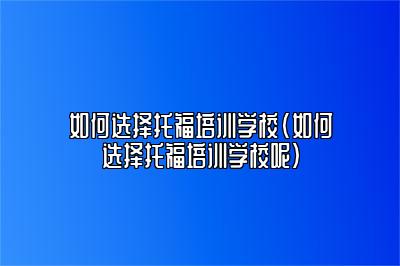 如何选择托福培训学校(如何选择托福培训学校呢)